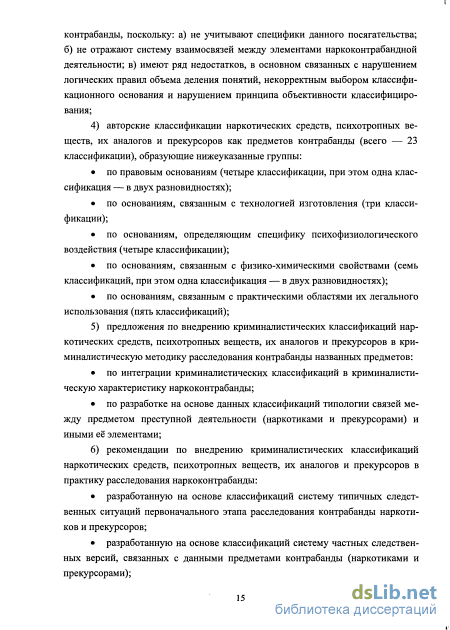 контрабанды, поскольку: а) не учитывают специфики данного посягательства; б) не отражают систему взаимосвязей между элементами наркоконтрабандной деятельности; в) имеют ряд недостатков, в основном связанных с нарушением логических правил объема деления понятий, некорректным выбором классификационного основания и нарушением принципа объективности классифицирования;

4) авторские классификации наркотических средств, психотропных веществ, их аналогов и прекурсоров как предметов контрабанды (всего — 23 классификации), образующие нижеуказанные группы:

• по правовым основаниям (четыре классификации, при этом одна классификация — в двух разновидностях);

• по основаниям, связанным с технологией изготовления (три классификации);

• по основаниям, определяющим специфику психофизиологического воздействия (четыре классификации);

• по основаниям, связанным с физико-химическими свойствами (семь классификаций, при этом одна классификация — в двух разновидностях);

• по основаниям, связанным с практическими областями их легального использования (пять классификаций);

5) предложения по внедрению криминалистических классификаций наркотических средств, психотропных веществ, их аналогов и прекурсоров в криминалистическую методику расследования контрабанды названных предметов:

• по интеграции криминалистических классификаций в криминалистическую характеристику наркоконтрабанды;

• по разработке на основе данных классификаций типологии связей между предметом преступной деятельности (наркотиками и прекурсорами) и иными её элементами;

6) рекомендации по внедрению криминалистических классификаций наркотических средств, психотропных веществ, их аналогов и прекурсоров в практику расследования наркоконтрабанды:

• разработанную на основе классификаций систему типичных следственных ситуаций первоначального этапа расследования контрабанды наркотиков и прекурсоров;

• разработанную на основе классификаций систему частных следственных версий, связанных с данными предметами контрабанды (наркотиками и прекурсорами);

15

dsLib.net
библиотека диссертаций